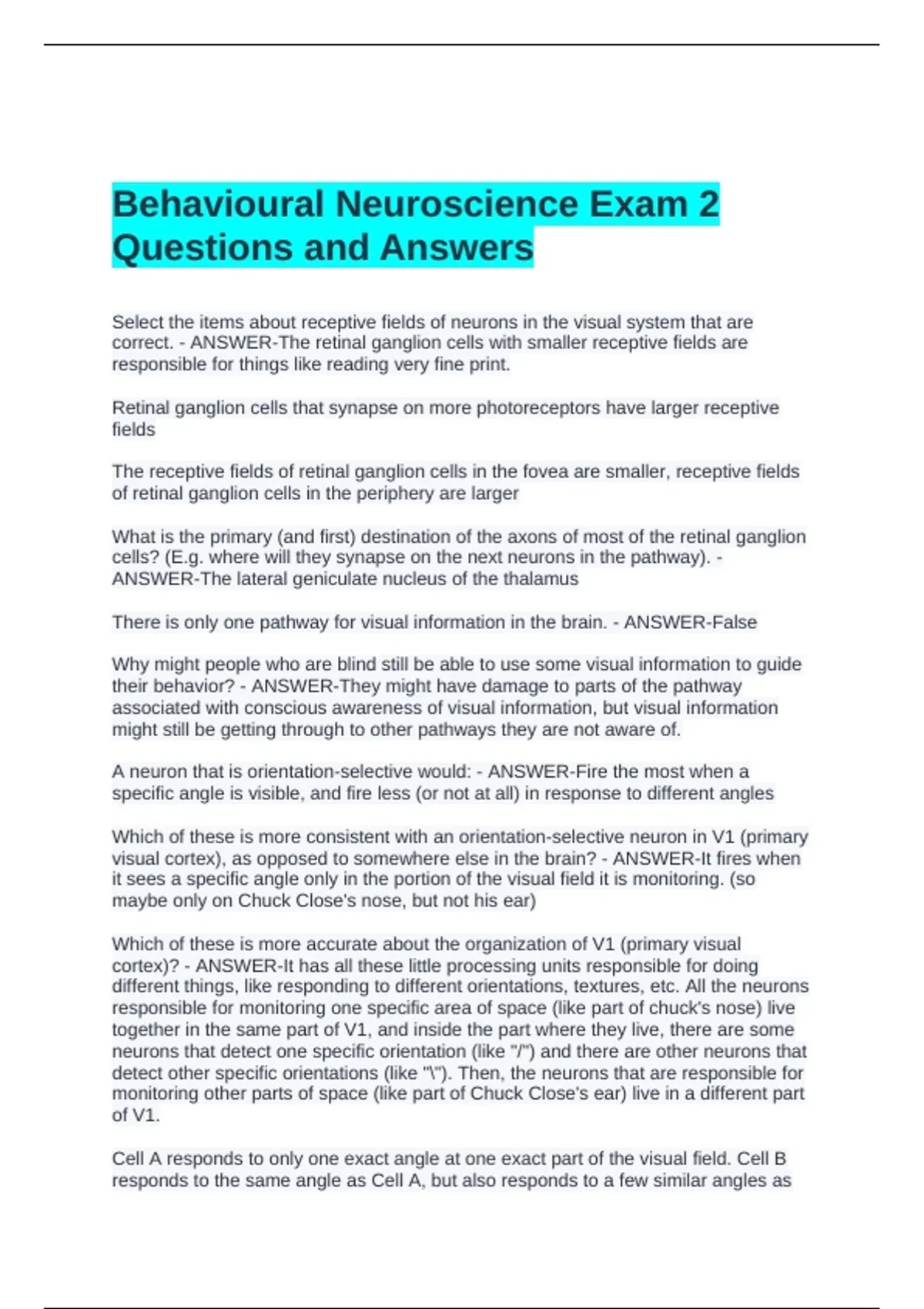 Behavioural Neuroscience Exam 2 Questions and Answers

Select the items about receptive fields of neurons in the visual system that are correct. - ANSWER-The retinal ganglion cells with smaller receptive fields are responsible for things like reading very fine print.

Retinal ganglion cells that synapse on more photoreceptors have larger receptive fields

The receptive fields of retinal ganglion cells in the fovea are smaller, receptive fields of retinal ganglion cells in the periphery are larger

What is the primary (and first) destination of the axons of most of the retinal ganglion cells? (E.g. where will they synapse on the next neurons in the pathway). - ANSWER-The lateral geniculate nucleus of the thalamus

There is only one pathway for visual information in the brain. - ANSWER-False

Why might people who are blind still be able to use some visual information to guide their behavior? - ANSWER-They might have damage to parts of the pathway associated with conscious awareness of visual information, but visual information might still be getting through to other pathways they are not aware of.

A neuron that is orientation-selective would: - ANSWER-Fire the most when a specific angle is visible, and fire less (or not at all) in response to different angles

Which of these is more consistent with an orientation-selective neuron in V1 (primary visual cortex), as opposed to somewhere else in the brain? - ANSWER-It fires when it sees a specific angle only in the portion of the visual field it is monitoring. (so maybe only on Chuck Close's nose, but not his ear)

Which of these is more accurate about the organization of V1 (primary visual cortex)? - ANSWER-It has all these little processing units responsible for doing different things, like responding to different orientations, textures, etc. All the neurons responsible for monitoring one specific area of space (like part of chuck's nose) live together in the same part of V1, and inside the part where they live, there are some neurons that detect one specific orientation (like "/") and there are other neurons that detect other specific orientations (like "\"). Then, the neurons that are responsible for monitoring other parts of space (like part of Chuck Close's ear) live in a different part of V1.

Cell A responds to only one exact angle at one exact part of the visual field. Cell B responds to the same angle as Cell A, but also responds to a few similar angles as